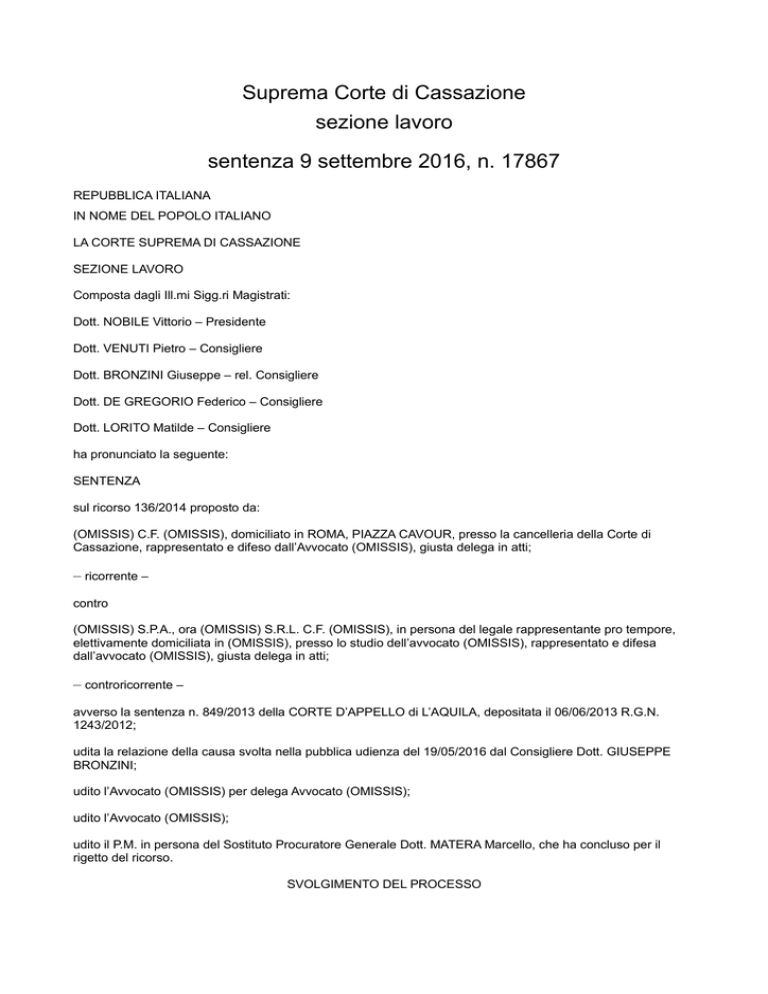 Suprema Corte di Cassazione
sezione lavoro

sentenza 9 settembre 2016, n. 17867

REPUBBLICA ITALIANA
IN NOME DEL POPOLO ITALIANO

LA CORTE SUPREMA DI CASSAZIONE

SEZIONE LAVORO

Composta dagli Ill.mi Sigg.ri Magistrati:

Dott. NOBILE Vittorio – Presidente

Dott. VENUTI Pietro – Consigliere

Dott. BRONZINI Giuseppe – rel. Consigliere

Dott. DE GREGORIO Federico – Consigliere

Dott. LORITO Matilde – Consigliere

ha pronunciato la seguente:

SENTENZA

sul ricorso 136/2014 proposto da:

(OMISSIS) C.F. (OMISSIS), domiciliato in ROMA, PIAZZA CAVOUR, presso la cancelleria della Corte di Cassazione, rappresentato e difeso dall'Avvocato (OMISSIS), giusta delega in atti;

– ricorrente –

contro

(OMISSIS) S.P.A., ora (OMISSIS) S.R.L. C.F. (OMISSIS), in persona del legale rappresentante pro tempore, elettivamente domiciliata in (OMISSIS), presso lo studio dell'avvocato (OMISSIS), rappresentato e difesa dall'avvocato (OMISSIS), giusta delega in atti;

– controricorrente –

avverso la sentenza n. 849/2013 della CORTE D'APPELLO di L'AQUILA, depositata il 06/06/2013 R.G.N. 1243/2012;

udita la relazione della causa svolta nella pubblica udienza del 19/05/2016 dal Consigliere Dott. GIUSEPPE BRONZINI;

udito l'Avvocato (OMISSIS) per delega Avvocato (OMISSIS);

udito l'Avvocato (OMISSIS);

udito il P.M. in persona del Sostituto Procuratore Generale Dott. MATERA Marcello, che ha concluso per il rigetto del ricorso.

SVOLGIMENTO DEL PROCESSO